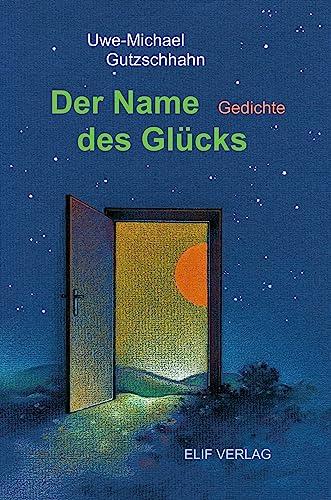 Uwe-Michael Gutzschhahn

Der Name des Glücks

Gedichte

ELIF VERLAG